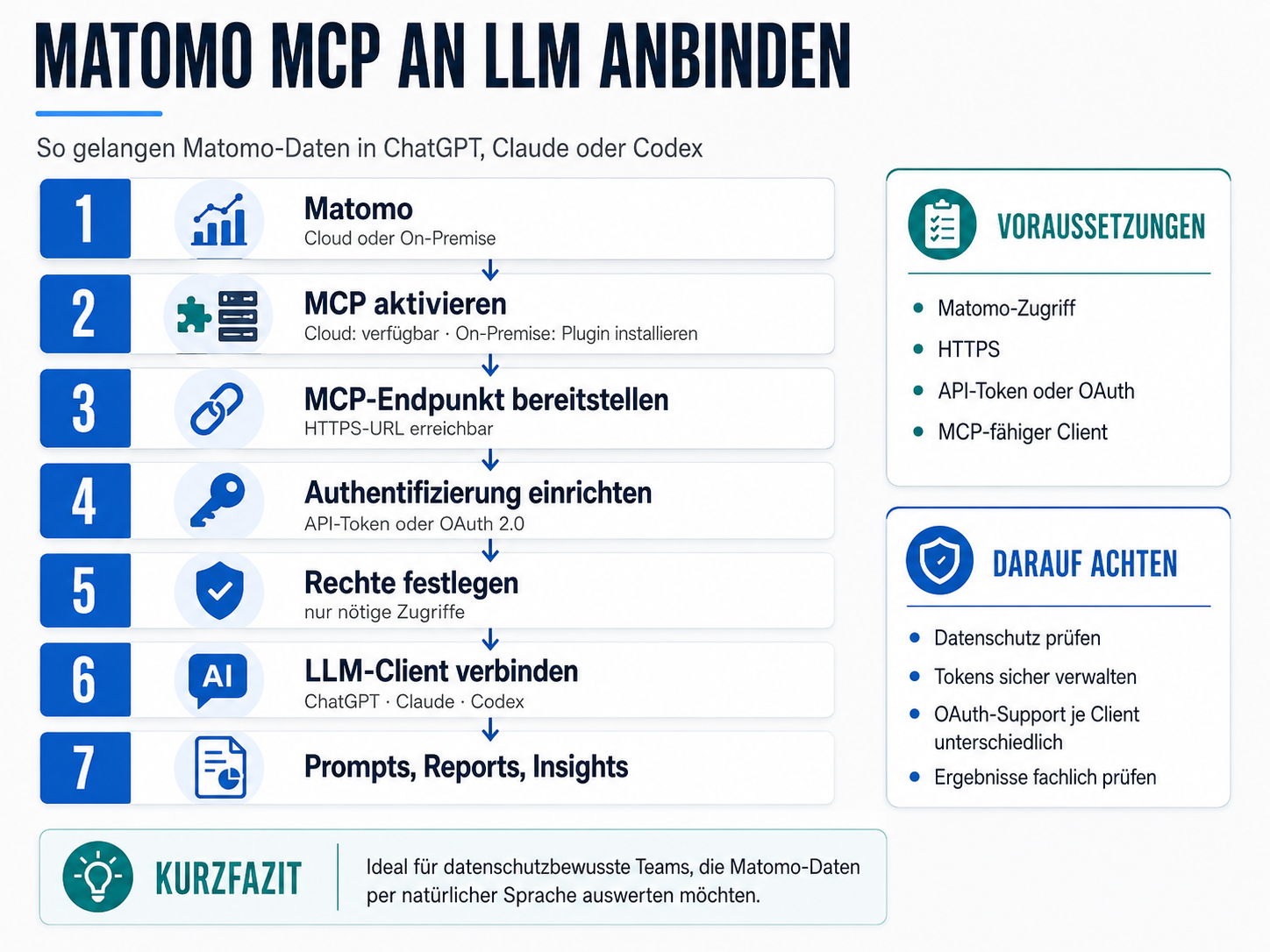 MATOMO MCP AN LLM ANBINDEN

So gelangen Matomo-Daten in ChatGPT, Claude oder Codex

1 Matomo
Cloud oder On-Premise

2 MCP aktivieren
Cloud: verfügbar · On-Premise: Plugin installieren

3 MCP-Endpunkt bereitstellen
HTTPS-URL erreichbar

4 Authentifizierung einrichten
API-Token oder OAuth 2.0

5 Rechte festlegen
nur nötige Zugriffe

6 AI LLM-Client verbinden
ChatGPT · Claude · Codex

7 Prompts, Reports, Insights

VORAUSSETZUNGEN
- Matomo-Zugriff
- HTTPS
- API-Token oder OAuth
- MCP-fähiger Client

DARAUF ACHTEN
- Datenschutz prüfen
- Tokens sicher verwalten
- OAuth-Support je Client unterschiedlich
- Ergebnisse fachlich prüfen

KURZFAZIT
Ideal für datenschutzbewusste Teams, die Matomo-Daten per natürlicher Sprache auswerten möchten.